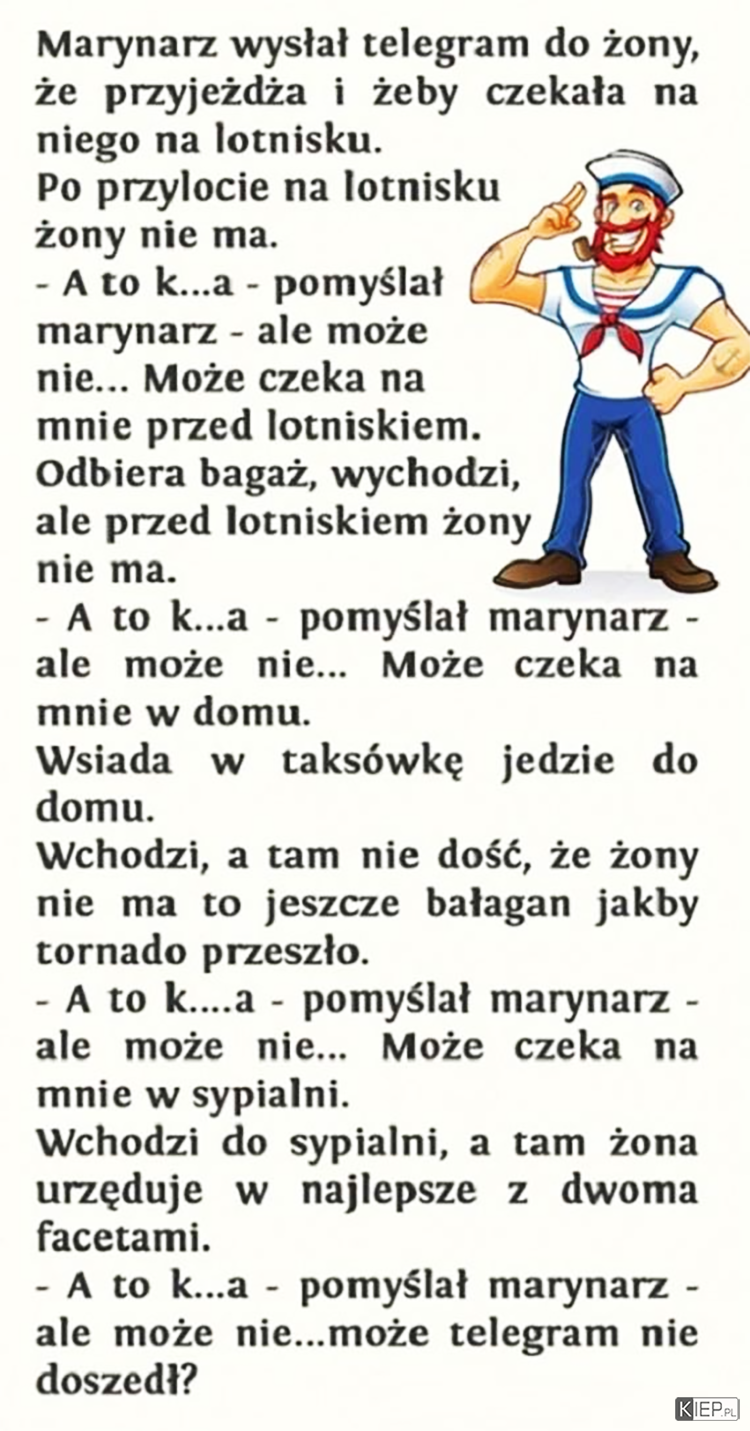 Marynarz wysłał telegram do żony, że przyjeżdża i żeby czekała na niego na lotnisku.
Po przylocie na lotnisku żony nie ma.
- A to k...a - pomyślał marynarz - ale może nie... Może czeka na mnie przed lotniskiem.
Odbiera bagaż, wychodzi, ale przed lotniskiem żony nie ma.
- A to k...a - pomyślał marynarz - ale może nie... Może czeka na mnie w domu.
Wsiada w taksówkę jedzie do domu.
Wchodzi, a tam nie dość, że żony nie ma to jeszcze bałagan jakby tornado przeszło.
- A to k....a - pomyślał marynarz - ale może nie... Może czeka na mnie w sypialni.
Wchodzi do sypialni, a tam żona urzęduje w najlepsze z dwoma facetami.
- A to k...a - pomyślał marynarz - ale może nie...może telegram nie doszedł?

KIEP.PL